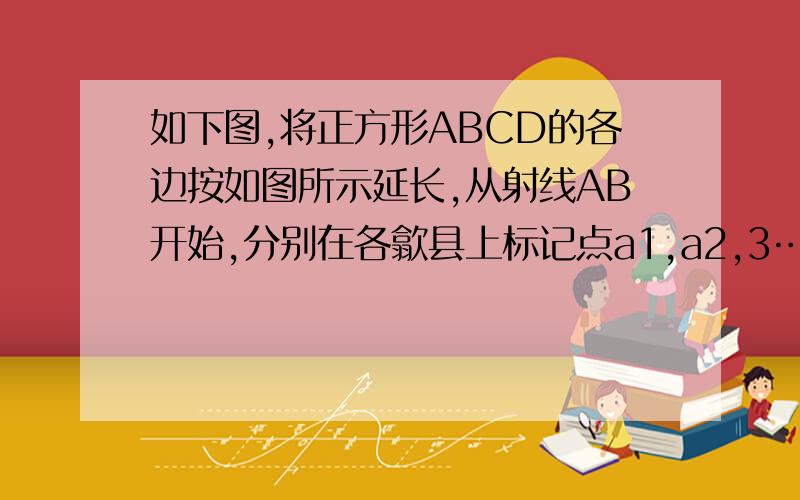 如下图,将正方形ABCD的各边按如图所示延长,从射线AB开始,分别在各歙县上标记点a1,a2,3…